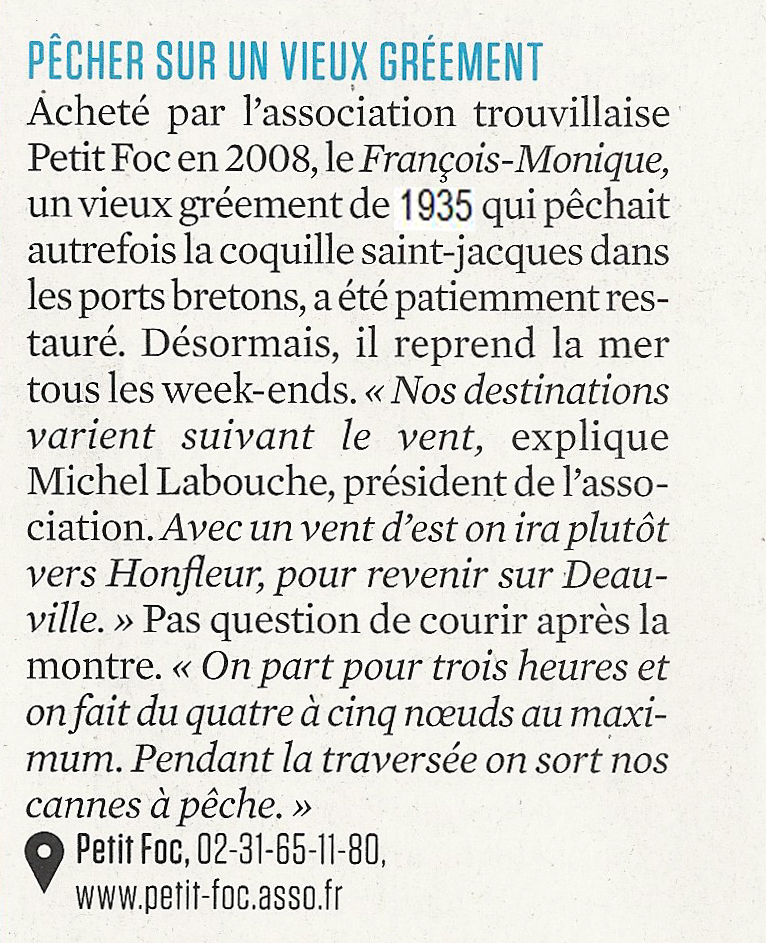 PÊCHER SUR UN VIEUX GRÉEMENT

Acheté par l'association trouvillaise Petit Foc en 2008, le François-Monique, un vieux gréement de 1935 qui pêchait autrefois la coquille saint-jacques dans les ports bretons, a été patiemment restauré. Désormais, il reprend la mer tous les week-ends. « Nos destinations varient suivant le vent, explique Michel Labouche, président de l'association. Avec un vent d'est on ira plutôt vers Honfleur, pour revenir sur Deauville. » Pas question de courir après la montre. « On part pour trois heures et on fait du quatre à cinq nœuds au maximum. Pendant la traversée on sort nos cannes à pêche. »

Petit Foc, 02-31-65-11-80, www.petit-foc.asso.fr